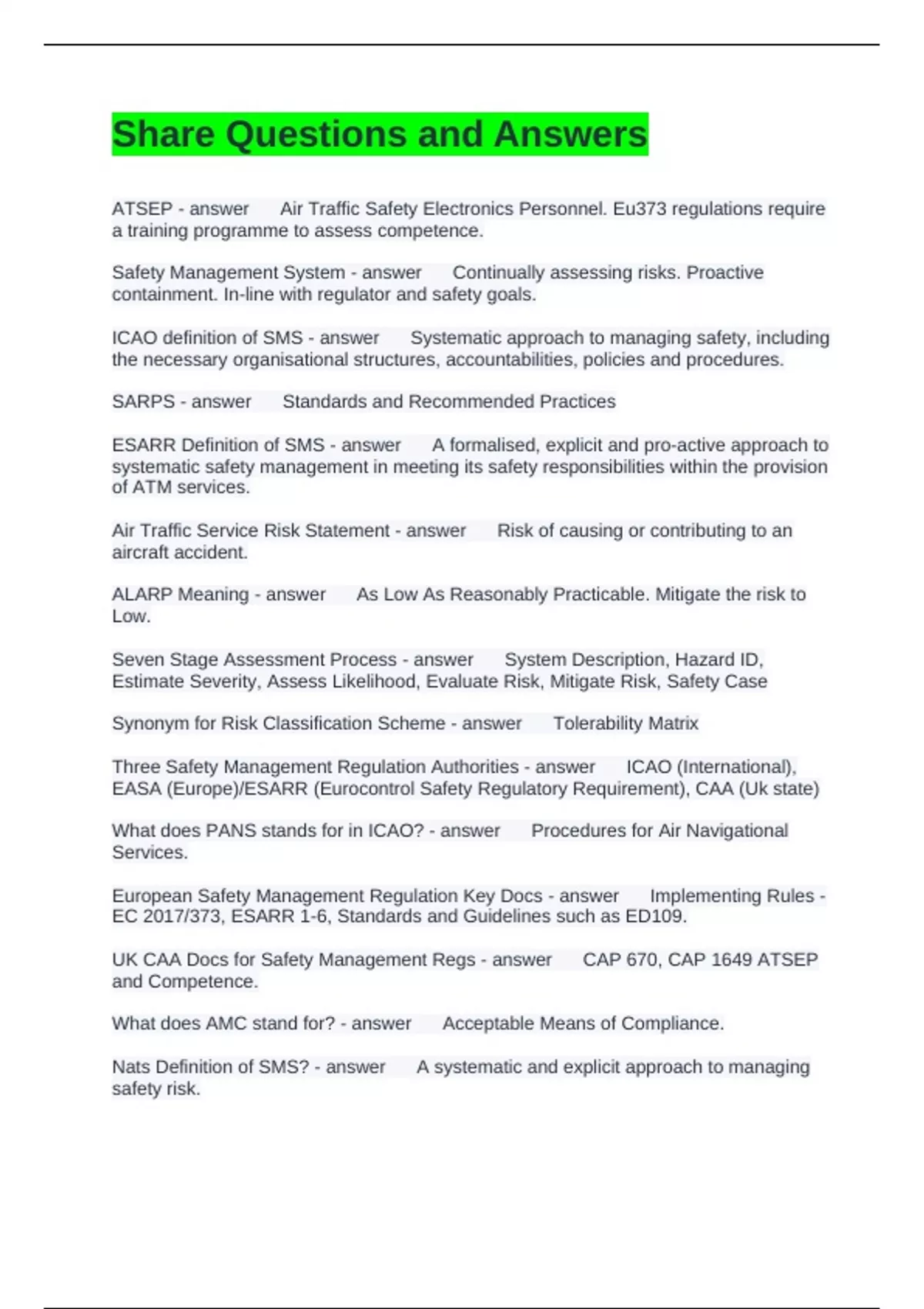 Share Questions and Answers

ATSEP - answer Air Traffic Safety Electronics Personnel. Eu373 regulations require a training programme to assess competence.

Safety Management System - answer Continually assessing risks. Proactive containment. In-line with regulator and safety goals.

ICAO definition of SMS - answer Systematic approach to managing safety, including the necessary organisational structures, accountabilities, policies and procedures.

SARPS - answer Standards and Recommended Practices

ESARR Definition of SMS - answer A formalised, explicit and pro-active approach to systematic safety management in meeting its safety responsibilities within the provision of ATM services.

Air Traffic Service Risk Statement - answer Risk of causing or contributing to an aircraft accident.

ALARP Meaning - answer As Low As Reasonably Practicable. Mitigate the risk to Low.

Seven Stage Assessment Process - answer System Description, Hazard ID, Estimate Severity, Assess Likelihood, Evaluate Risk, Mitigate Risk, Safety Case

Synonym for Risk Classification Scheme - answer Tolerability Matrix

Three Safety Management Regulation Authorities - answer ICAO (International), EASA (Europe)/ESARR (Eurocontrol Safety Regulatory Requirement), CAA (Uk state)

What does PANS stands for in ICAO? - answer Procedures for Air Navigational Services.

European Safety Management Regulation Key Docs - answer Implementing Rules - EC 2017/373, ESARR 1-6, Standards and Guidelines such as ED109.

UK CAA Docs for Safety Management Regs - answer CAP 670, CAP 1649 ATSEP and Competence.

What does AMC stand for? - answer Acceptable Means of Compliance.

Nats Definition of SMS? - answer A systematic and explicit approach to managing safety risk.